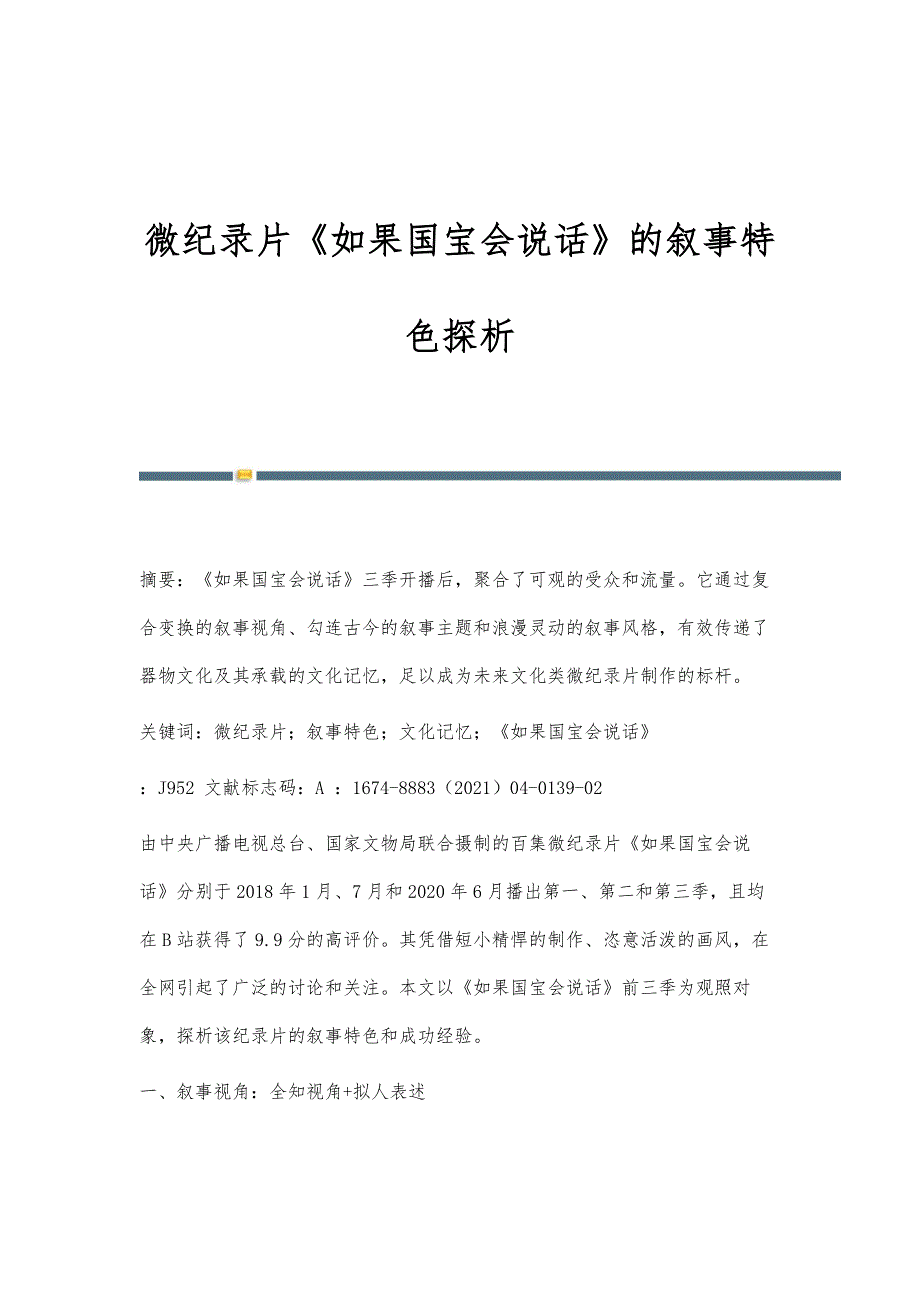 微纪录片《如果国宝会说话》的叙事特色探析

摘要：《如果国宝会说话》三季开播后，聚合了可观的受众和流量。它通过复合变换的叙事视角、勾连古今的叙事主题和浪漫灵动的叙事风格，有效传递了器物文化及其承载的文化记忆，足以成为未来文化类微纪录片制作的标杆。

关键词：微纪录片；叙事特色；文化记忆；《如果国宝会说话》

：J952 文献标志码：A ：1674-8883（2021）04-0139-02

由中央广播电视总台、国家文物局联合摄制的百集微纪录片《如果国宝会说话》分别于2018年1月、7月和2020年6月播出第一、第二和第三季，且均在B站获得了9.9分的高评价。其凭借短小精悍的制作、恣意活泼的画风，在全网引起了广泛的讨论和关注。本文以《如果国宝会说话》前三季为观照对象，探析该纪录片的叙事特色和成功经验。

一、叙事视角：全知视角+拟人表述